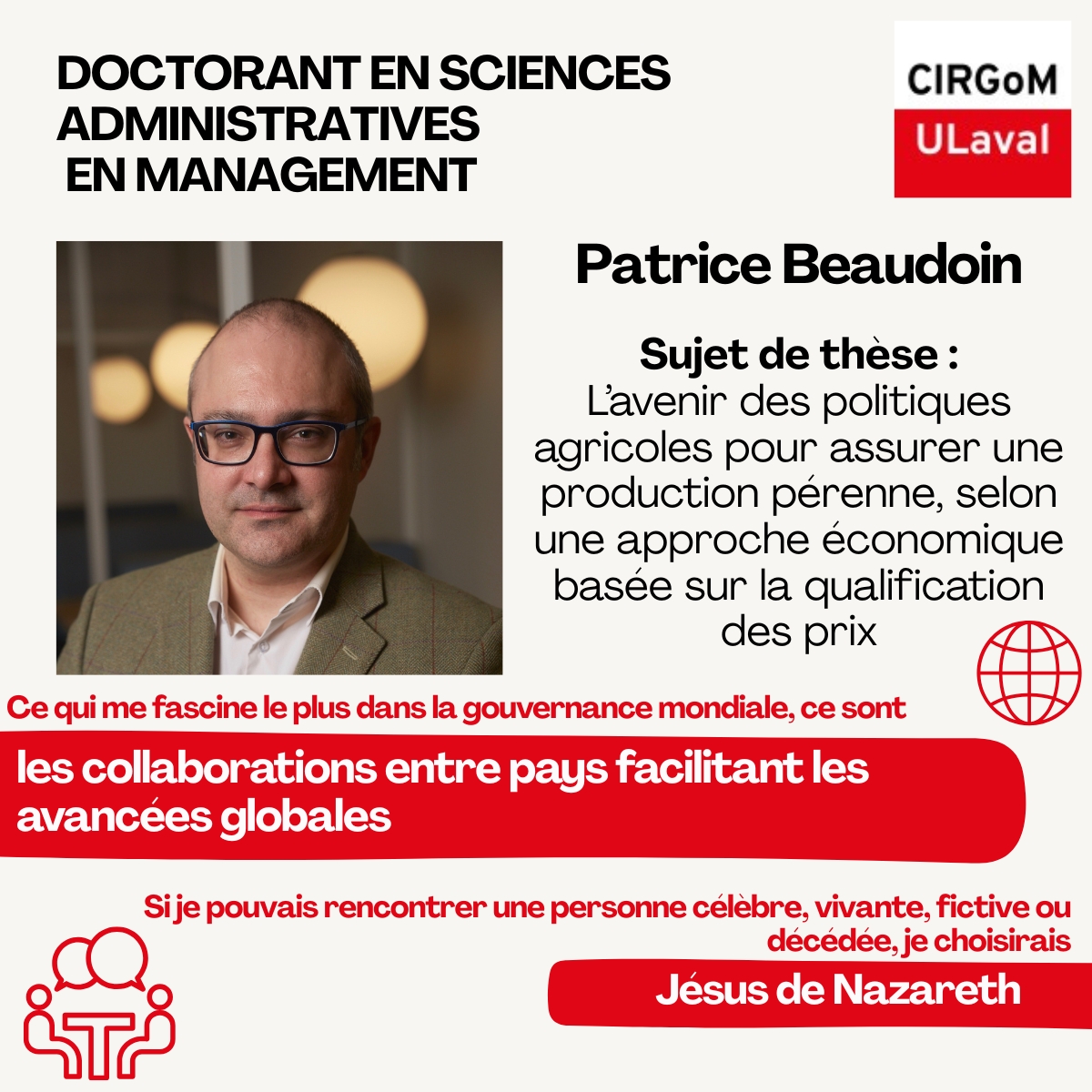 DOCTORANT EN SCIENCES ADMINISTRATIVES EN MANAGEMENT

CIRGoM
ULaval

Patrice Beaudoin

Sujet de thèse :
L'avenir des politiques agricoles pour assurer une production pérenne, selon une approche économique basée sur la qualification des prix

Ce qui me fascine le plus dans la gouvernance mondiale, ce sont

les collaborations entre pays facilitant les avancées globales

Si je pouvais rencontrer une personne célèbre, vivante, fictive ou décédée, je choisirais

Jésus de Nazareth